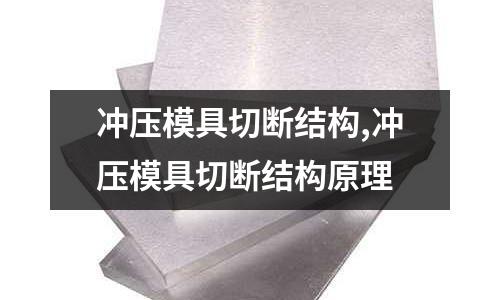 冲压模具切断结构,冲压模具切断结构原理